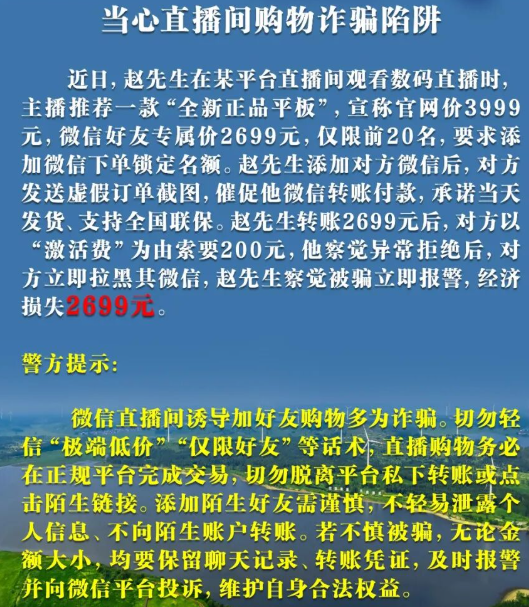 当心直播间购物诈骗陷阱

近日，赵先生在某平台直播间观看数码直播时，主播推荐一款“全新正品平板”，宣称官网价3999元，微信好友专属价2699元，仅限前20名，要求添加微信下单锁定名额。赵先生添加对方微信后，对方发送虚假订单截图，催促他微信转账付款，承诺当天发货、支持全国联保。赵先生转账2699元后，对方以“激活费”为由索要200元，他察觉异常拒绝后，对方立即拉黑其微信，赵先生察觉被骗立即报警，经济损失2699元。

警方提示：

微信直播间诱导加好友购物多为诈骗。切勿轻信“极端低价”“仅限好友”等话术，直播购物务必在正规平台完成交易，切勿脱离平台私下转账或点击陌生链接。添加陌生好友需谨慎，不轻易泄露个人信息、不向陌生账户转账。若不慎被骗，无论金额大小，均要保留聊天记录、转账凭证，及时报警并向微信平台投诉，维护自身合法权益。